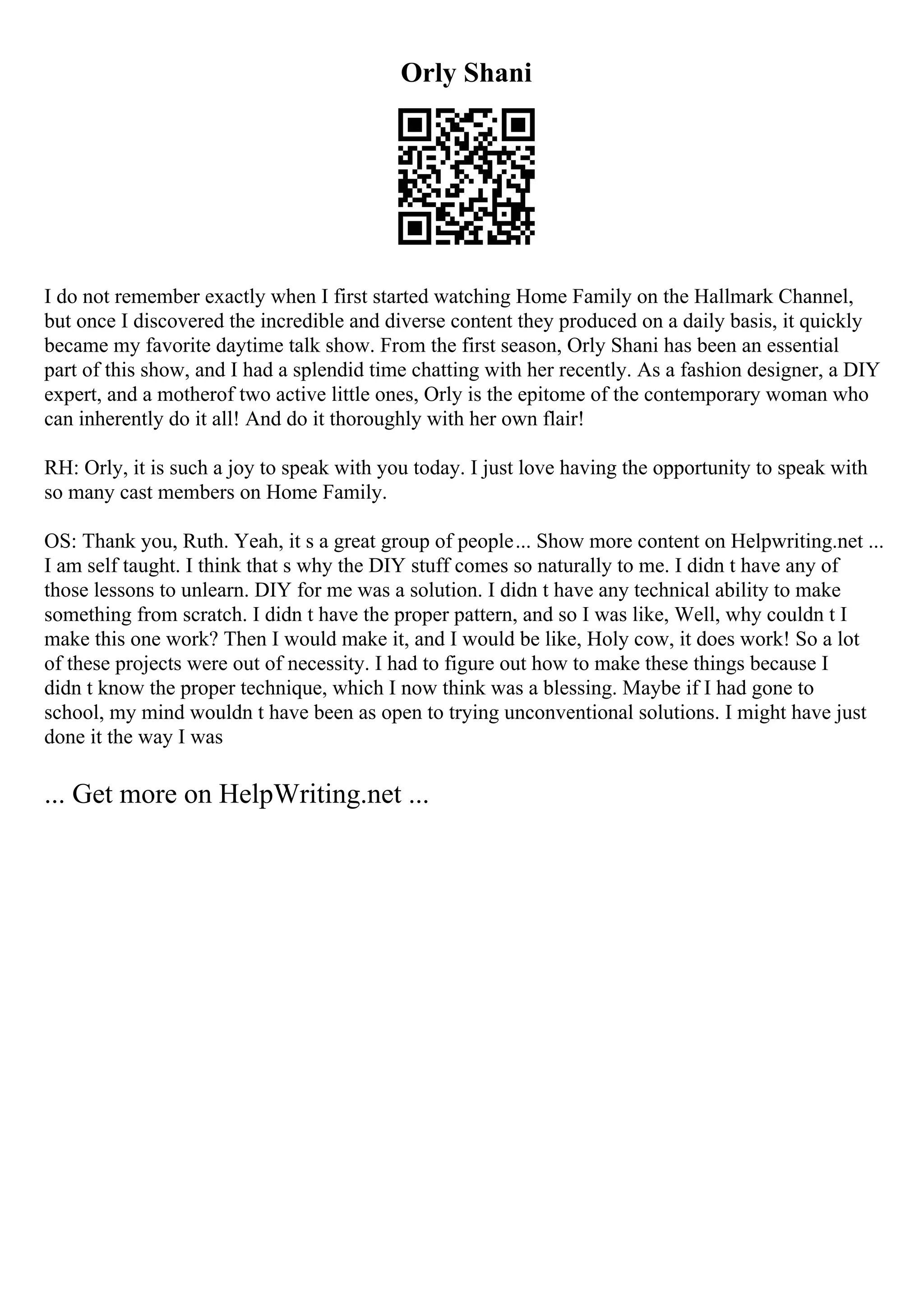 Orly Shani

I do not remember exactly when I first started watching Home Family on the Hallmark Channel, but once I discovered the incredible and diverse content they produced on a daily basis, it quickly became my favorite daytime talk show. From the first season, Orly Shani has been an essential part of this show, and I had a splendid time chatting with her recently. As a fashion designer, a DIY expert, and a motherof two active little ones, Orly is the epitome of the contemporary woman who can inherently do it all! And do it thoroughly with her own flair!

RH: Orly, it is such a joy to speak with you today. I just love having the opportunity to speak with so many cast members on Home Family.

OS: Thank you, Ruth. Yeah, it s a great group of people... Show more content on Helpwriting.net ... I am self taught. I think that s why the DIY stuff comes so naturally to me. I didn t have any of those lessons to unlearn. DIY for me was a solution. I didn t have any technical ability to make something from scratch. I didn t have the proper pattern, and so I was like, Well, why couldn t I make this one work? Then I would make it, and I would be like, Holy cow, it does work! So a lot of these projects were out of necessity. I had to figure out how to make these things because I didn t know the proper technique, which I now think was a blessing. Maybe if I had gone to school, my mind wouldn t have been as open to trying unconventional solutions. I might have just done it the way I was

... Get more on HelpWriting.net ...